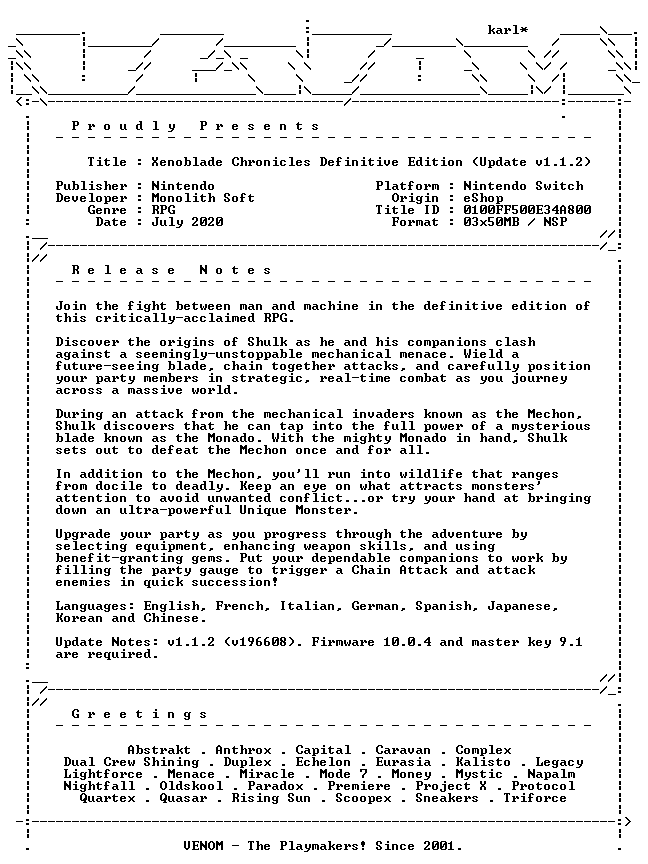 karl*

P r o u d l y   P r e s e n t s

Title : Xenoblade Chronicles Definitive Edition (Update v1.1.2)

Publisher : Nintendo
Developer : Monolith Soft
Genre : RPG
Date : July 2020

Platform : Nintendo Switch
Origin : eShop
Title ID : 0100FF500E34A800
Format : 03x50MB / NSP

R e l e a s e   N o t e s

Join the fight between man and machine in the definitive edition of this critically-acclaimed RPG.

Discover the origins of Shulk as he and his companions clash against a seemingly-unstoppable mechanical menace. Wield a future-seeing blade, chain together attacks, and carefully position your party members in strategic, real-time combat as you journey across a massive world.

During an attack from the mechanical invaders known as the Mechon, Shulk discovers that he can tap into the full power of a mysterious blade known as the Monado. With the mighty Monado in hand, Shulk sets out to defeat the Mechon once and for all.

In addition to the Mechon, you'll run into wildlife that ranges from docile to deadly. Keep an eye on what attracts monsters' attention to avoid unwanted conflict...or try your hand at bringing down an ultra-powerful Unique Monster.

Upgrade your party as you progress through the adventure by selecting equipment, enhancing weapon skills, and using benefit-granting gems. Put your dependable companions to work by filling the party gauge to trigger a Chain Attack and attack enemies in quick succession!

Languages: English, French, Italian, German, Spanish, Japanese, Korean and Chinese.

Update Notes: v1.1.2 (v196608). Firmware 10.0.4 and master key 9.1 are required.

G r e e t i n g s

Abstrakt . Anthrox . Capital . Caravan . Complex
Dual Crew Shining . Duplex . Echelon . Eurasia . Kalisto . Legacy
Lightforce . Menace . Miracle . Mode 7 . Money . Mystic . Napalm
Nightfall . Oldskool . Paradox . Premiere . Project X . Protocol
Quartex . Quasar . Rising Sun . Scoopex . Sneakers . Triforce

VENOM - The Playmakers! Since 2001.